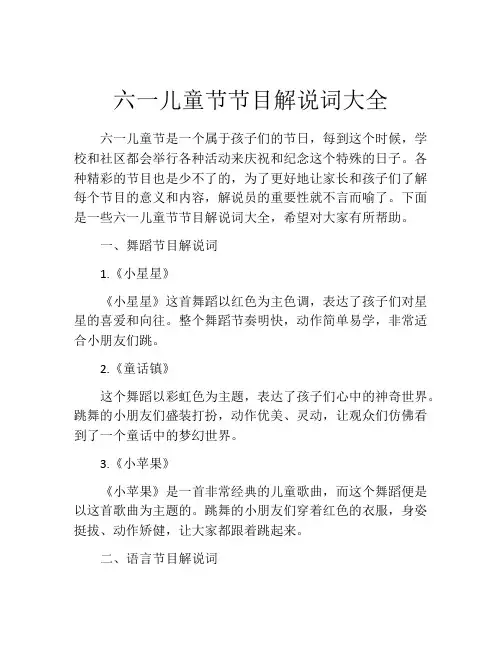 六一儿童节节目解说词大全

六一儿童节是一个属于孩子们的节日，每到这个时候，学校和社区都会举行各种活动来庆祝和纪念这个特殊的日子。各种精彩的节目也是少不了的，为了更好地让家长和孩子们了解每个节目的意义和内容，解说员的重要性就不言而喻了。下面是一些六一儿童节节目解说词大全，希望对大家有所帮助。

一、舞蹈节目解说词

1.《小星星》

《小星星》这首舞蹈以红色为主色调，表达了孩子们对星星的喜爱和向往。整个舞蹈节奏明快，动作简单易学，非常适合小朋友们跳。

2.《童话镇》

这个舞蹈以彩虹色为主题，表达了孩子们心中的神奇世界。跳舞的小朋友们盛装打扮，动作优美、灵动，让观众们仿佛看到了一个童话中的梦幻世界。

3.《小苹果》

《小苹果》是一首非常经典的儿童歌曲，而这个舞蹈便是以这首歌曲为主题的。跳舞的小朋友们穿着红色的衣服，身姿挺拔、动作矫健，让大家都跟着跳起来。

二、语言节目解说词